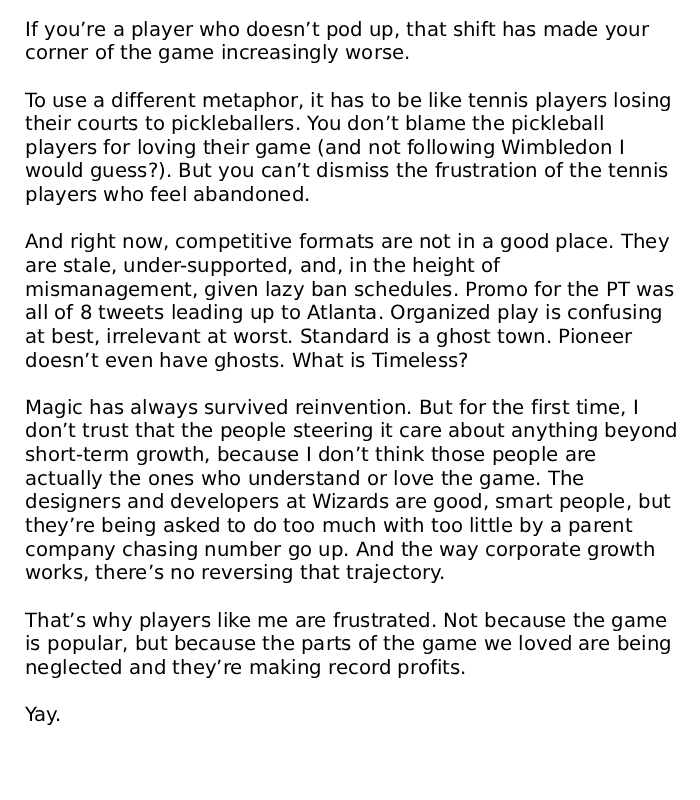 If you're a player who doesn't pod up, that shift has made your corner of the game increasingly worse.

To use a different metaphor, it has to be like tennis players losing their courts to pickleballers. You don't blame the pickleball players for loving their game (and not following Wimbledon I would guess?). But you can't dismiss the frustration of the tennis players who feel abandoned.

And right now, competitive formats are not in a good place. They are stale, under-supported, and, in the height of mismanagement, given lazy ban schedules. Promo for the PT was all of 8 tweets leading up to Atlanta. Organized play is confusing at best, irrelevant at worst. Standard is a ghost town. Pioneer doesn't even have ghosts. What is Timeless?

Magic has always survived reinvention. But for the first time, I don't trust that the people steering it care about anything beyond short-term growth, because I don't think those people are actually the ones who understand or love the game. The designers and developers at Wizards are good, smart people, but they're being asked to do too much with too little by a parent company chasing number go up. And the way corporate growth works, there's no reversing that trajectory.

That's why players like me are frustrated. Not because the game is popular, but because the parts of the game we loved are being neglected and they're making record profits.

Yay.